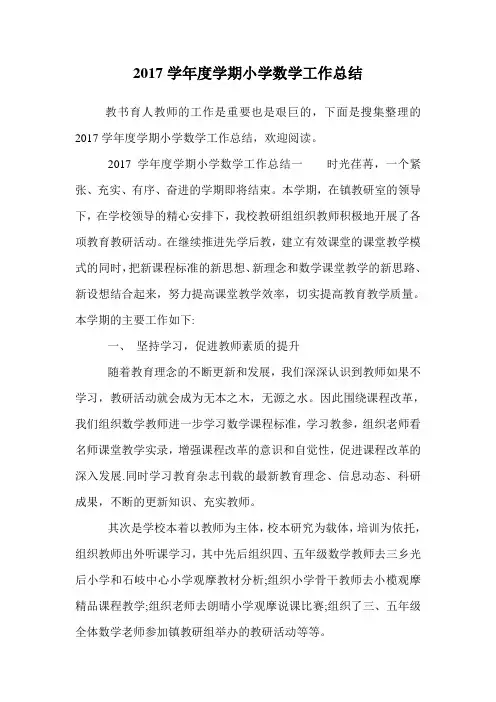 2017 学年度学期小学数学工作总结

教书育人教师的工作是重要也是艰巨的，下面是搜集整理的 2017 学年度学期小学数学工作总结，欢迎阅读。

2017 学年度学期小学数学工作总结一　　时光荏苒，一个紧张、充实、有序、奋进的学期即将结束。本学期，在镇教研室的领导下，在学校领导的精心安排下，我校教研组组织教师积极地开展了各项教育教研活动。在继续推进先学后教，建立有效课堂的课堂教学模式的同时，把新课程标准的新思想、新理念和数学课堂教学的新思路、新设想结合起来，努力提高课堂教学效率，切实提高教育教学质量。本学期的主要工作如下:

一、　坚持学习，促进教师素质的提升

随着教育理念的不断更新和发展，我们深深认识到教师如果不学习，教研活动就会成为无本之木，无源之水。因此围绕课程改革，我们组织数学教师进一步学习数学课程标准，学习教参，组织老师看名师课堂教学实录，增强课程改革的意识和自觉性，促进课程改革的深入发展.同时学习教育杂志刊载的最新教育理念、信息动态、科研成果，不断的更新知识、充实教师。

其次是学校本着以教师为主体，校本研究为载体，培训为依托，组织教师出外听课学习，其中先后组织四、五年级数学教师去三乡光后小学和石岐中心小学观摩教材分析;组织小学骨干教师去小榄观摩精品课程教学;组织老师去朗晴小学观摩说课比赛;组织了三、五年级全体数学老师参加镇教研组举办的教研活动等等。